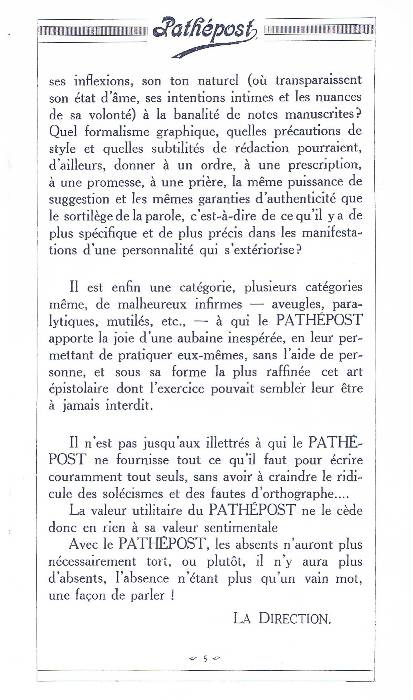 Pathépost

ses inflexions, son ton naturel (où transparaissent son état d'âme, ses intentions intimes et les nuances de sa volonté) à la banalité de notes manuscrites? Quel formalisme graphique, quelles précautions de style et quelles subtilités de rédaction pourraient, d'ailleurs, donner à un ordre, à une prescription, à une promesse, à une prière, la même puissance de suggestion et les mêmes garanties d'authenticité que le sortilège de la parole, c'est-à-dire de ce qu'il y a de plus spécifique et de plus précis dans les manifestations d'une personnalité qui s'extériorise?

Il est enfin une catégorie, plusieurs catégories même, de malheureux infirmes — aveugles, paralytiques, mutilés, etc., — à qui le PATHÉPOST apporte la joie d'une aubaine inespérée, en leur permettant de pratiquer eux-mêmes, sans l'aide de personne, et sous sa forme la plus raffinée cet art épistolaire dont l'exercice pouvait sembler leur être à jamais interdit.

Il n'est pas jusqu'aux illettrés à qui le PATHÉPOST ne fournisse tout ce qu'il faut pour écrire couramment tout seuls, sans avoir à craindre le ridicule des solécismes et des fautes d'orthographe....

La valeur utilitaire du PATHÉPOST ne le cède donc en rien à sa valeur sentimentale

Avec le PATHÉPOST, les absents n'auront plus nécessairement tort, ou plutôt, il n'y aura plus d'absents, l'absence n'étant plus qu'un vain mot, une façon de parler !

LA DIRECTION.

5